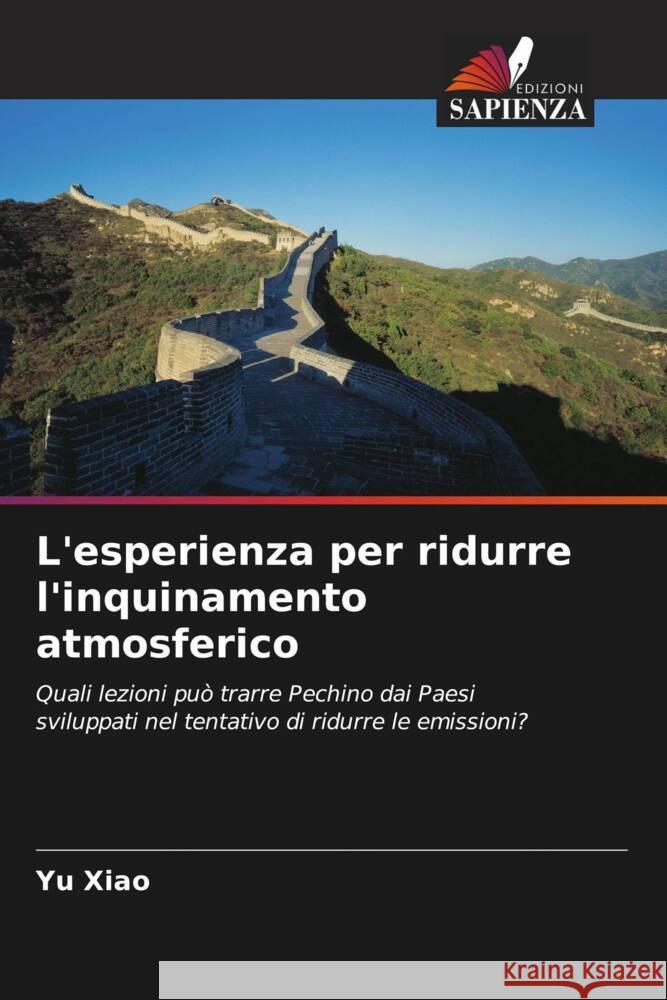 EDIZIONI
SAPIENZA

L'esperienza per ridurre l'inquinamento atmosferico

Quali lezioni può trarre Pechino dai Paesi sviluppati nel tentativo di ridurre le emissioni?

Yu Xiao